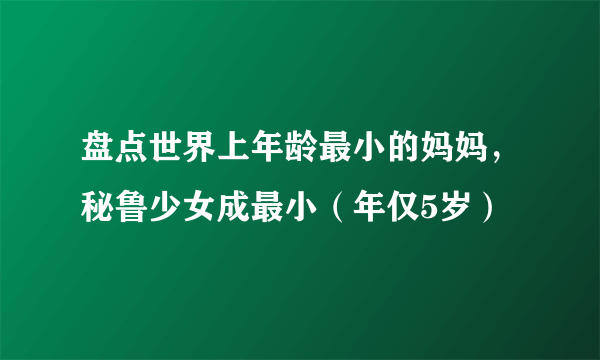 盘点世界上年龄最小的妈妈，秘鲁少女成最小（年仅5岁）